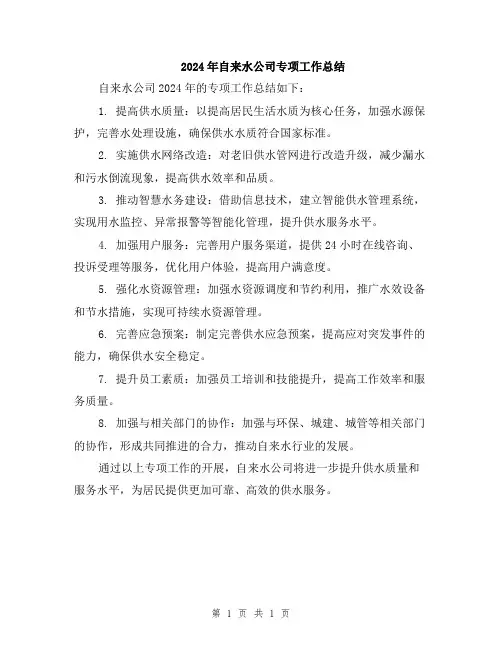 2024年自来水公司专项工作总结

自来水公司2024年的专项工作总结如下：

1. 提高供水质量：以提高居民生活水质为核心任务，加强水源保护，完善水处理设施，确保供水水质符合国家标准。

2. 实施供水网络改造：对老旧供水管网进行改造升级，减少漏水和污水倒流现象，提高供水效率和品质。

3. 推动智慧水务建设：借助信息技术，建立智能供水管理系统，实现用水监控、异常报警等智能化管理，提升供水服务水平。

4. 加强用户服务：完善用户服务渠道，提供24小时在线咨询、投诉受理等服务，优化用户体验，提高用户满意度。

5. 强化水资源管理：加强水资源调度和节约利用，推广水效设备和节水措施，实现可持续水资源管理。

6. 完善应急预案：制定完善供水应急预案，提高应对突发事件的能力，确保供水安全稳定。

7. 提升员工素质：加强员工培训和技能提升，提高工作效率和服务质量。

8. 加强与相关部门的协作：加强与环保、城建、城管等相关部门的协作，形成共同推进的合力，推动自来水行业的发展。

通过以上专项工作的开展，自来水公司将进一步提升供水质量和服务水平，为居民提供更加可靠、高效的供水服务。

第 1 页 共 1 页